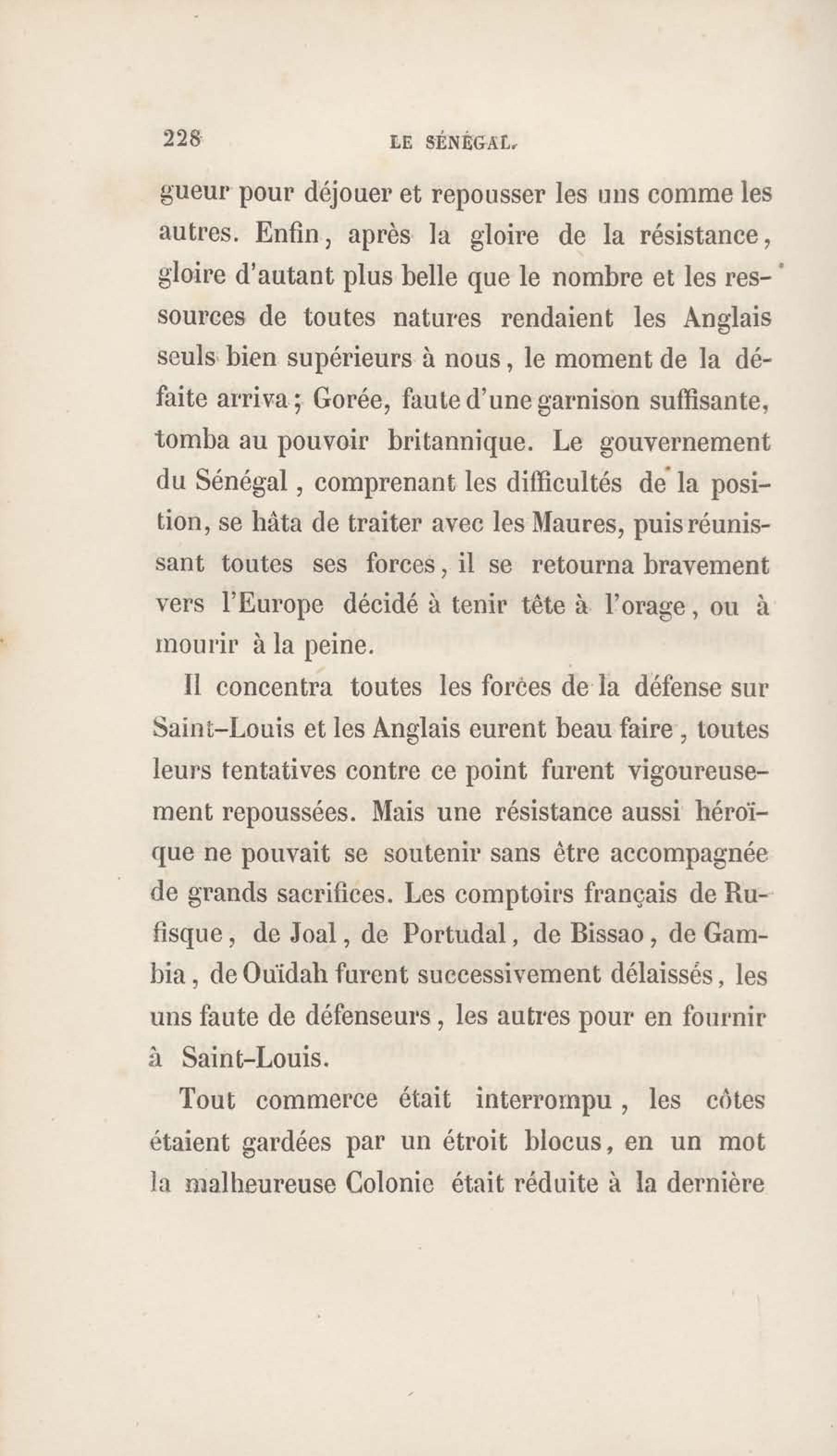 228 LE SÉNÉGAL.

gueur pour déjouer et repousser les uns comme les autres. Enfin, après la gloire de la résistance, gloire d'autant plus belle que le nombre et les ressources de toutes natures rendaient les Anglais seuls bien supérieurs à nous, le moment de la défaite arriva; Gorée, faute d'une garnison suffisante, tomba au pouvoir britannique. Le gouvernement du Sénégal, comprenant les difficultés de la position, se hâta de traiter avec les Maures, puis réunissant toutes ses forces, il se retourna bravement vers l'Europe décidé à tenir tête à l'orage, ou à mourir à la peine.

Il concentra toutes les forces de la défense sur Saint-Louis et les Anglais eurent beau faire, toutes leurs tentatives contre ce point furent vigoureusement repoussées. Mais une résistance aussi héroïque ne pouvait se soutenir sans être accompagnée de grands sacrifices. Les comptoirs français de Rufisque, de Joal, de Portudal, de Bissao, de Gambia, de Ouïdah furent successivement délaissés, les uns faute de défenseurs, les autres pour en fournir à Saint-Louis.

Tout commerce était interrompu, les côtes étaient gardées par un étroit blocus, en un mot la malheureuse Colonie était réduite à la dernière